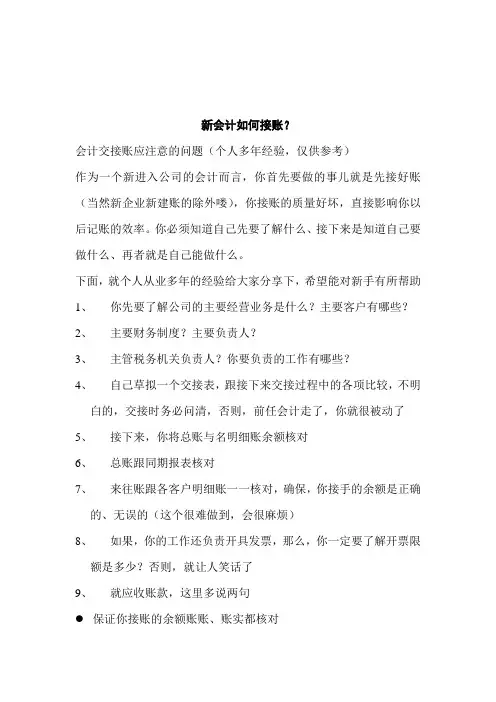 新会计如何接账？

会计交接账应注意的问题（个人多年经验，仅供参考）

作为一个新进入公司的会计而言，你首先要做的事儿就是先接好账（当然新企业新建账的除外喽），你接账的质量好坏，直接影响你以后记账的效率。你必须知道自己先要了解什么、接下来是知道自己要做什么、再者就是自己能做什么。

下面，就个人从业多年的经验给大家分享下，希望能对新手有所帮助

1、 你先要了解公司的主要经营业务是什么？主要客户有哪些？

2、 主要财务制度？主要负责人？

3、 主管税务机关负责人？你要负责的工作有哪些？

4、 自己草拟一个交接表，跟接下来交接过程中的各项比较，不明白的，交接时务必问清，否则，前任会计走了，你就很被动了

5、 接下来，你将总账与名明细账余额核对

6、 总账跟同期报表核对

7、 来往账跟各客户明细账一一核对，确保，你接手的余额是正确的、无误的（这个很难做到，会很麻烦）

8、 如果，你的工作还负责开具发票，那么，你一定要了解开票限额是多少？否则，就让人笑话了

9、 就应收账款，这里多说两句

● 保证你接账的余额账账、账实都核对